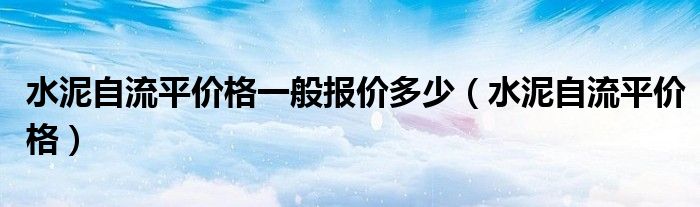 水泥自流平价格一般报价多少（水泥自流平价格）